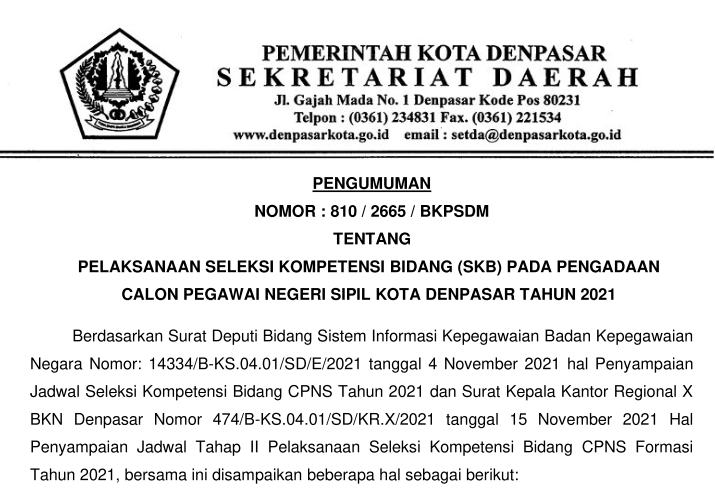 PEMERINTAH KOTA DENPASAR
SEKRETARIAT DAERAH
Jl. Gajah Mada No. 1 Denpasar Kode Pos 80231
Telpon : (0361) 234831 Fax. (0361) 221534
www.denpasarkota.go.id email : setda@denpasarkota.go.id

PENGUMUMAN
NOMOR : 810 / 2665 / BKPSDM
TENTANG
PELAKSANAAN SELEKSI KOMPETENSI BIDANG (SKB) PADA PENGADAAN CALON PEGAWAI NEGERI SIPIL KOTA DENPASAR TAHUN 2021

Berdasarkan Surat Deputi Bidang Sistem Informasi Kepegawaian Badan Kepegawaian Negara Nomor: 14334/B-KS.04.01/SD/E/2021 tanggal 4 November 2021 hal Penyampaian Jadwal Seleksi Kompetensi Bidang CPNS Tahun 2021 dan Surat Kepala Kantor Regional X BKN Denpasar Nomor 474/B-KS.04.01/SD/KR.X/2021 tanggal 15 November 2021 Hal Penyampaian Jadwal Tahap II Pelaksanaan Seleksi Kompetensi Bidang CPNS Formasi Tahun 2021, bersama ini disampaikan beberapa hal sebagai berikut: